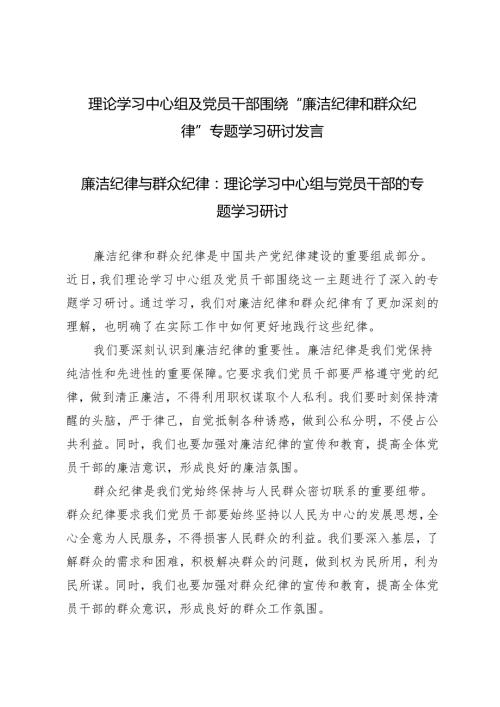 理论学习中心组及党员干部围绕“廉洁纪律和群众纪律”专题学习研讨发言

廉洁纪律与群众纪律：理论学习中心组与党员干部的专题学习研讨

廉洁纪律和群众纪律是中国共产党纪律建设的重要组成部分。近日，我们理论学习中心组及党员干部围绕这一主题进行了深入的专题学习研讨。通过学习，我们对廉洁纪律和群众纪律有了更加深刻的理解，也明确了在实际工作中如何更好地践行这些纪律。

我们要深刻认识到廉洁纪律的重要性。廉洁纪律是我们党保持纯洁性和先进性的重要保障。它要求我们党员干部要严格遵守党的纪律，做到清正廉洁，不得利用职权谋取个人私利。我们要时刻保持清醒的头脑，严于律己，自觉抵制各种诱惑，做到公私分明，不侵占公共利益。同时，我们也要加强对廉洁纪律的宣传和教育，提高全体党员干部的廉洁意识，形成良好的廉洁氛围。

群众纪律是我们党始终保持与人民群众密切联系的重要纽带。群众纪律要求我们党员干部要始终坚持以人民为中心的发展思想，全心全意为人民服务，不得损害人民群众的利益。我们要深入基层，了解群众的需求和困难，积极解决群众的问题，做到权为民所用，利为民所谋。同时，我们也要加强对群众纪律的宣传和教育，提高全体党员干部的群众意识，形成良好的群众工作氛围。